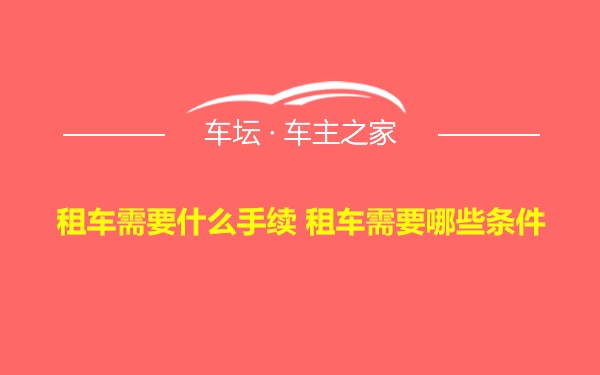 车坛 · 车主之家

租车需要什么手续 租车需要哪些条件